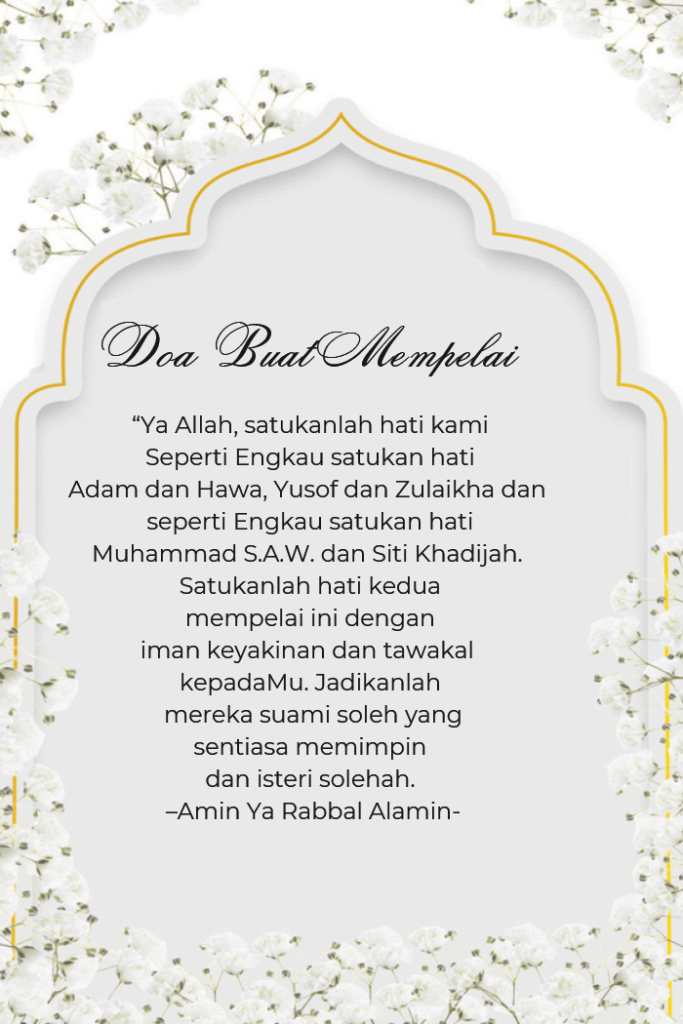 Doa BuatMempelai

“Ya Allah, satukanlah hati kami Seperti Engkau satukan hati Adam dan Hawa, Yusof dan Zulaikha dan seperti Engkau satukan hati Muhammad S.A.W. dan Siti Khadijah. Satukanlah hati kedua mempelai ini dengan iman keyakinan dan tawakal kepadaMu. Jadikanlah mereka suami soleh yang sentiasa memimpin dan isteri solehah.
–Amin Ya Rabbal Alamin-